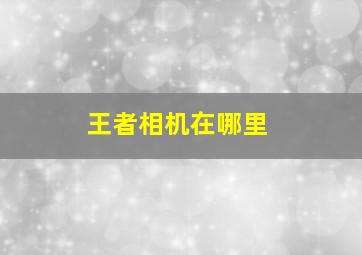 王者相机在哪里